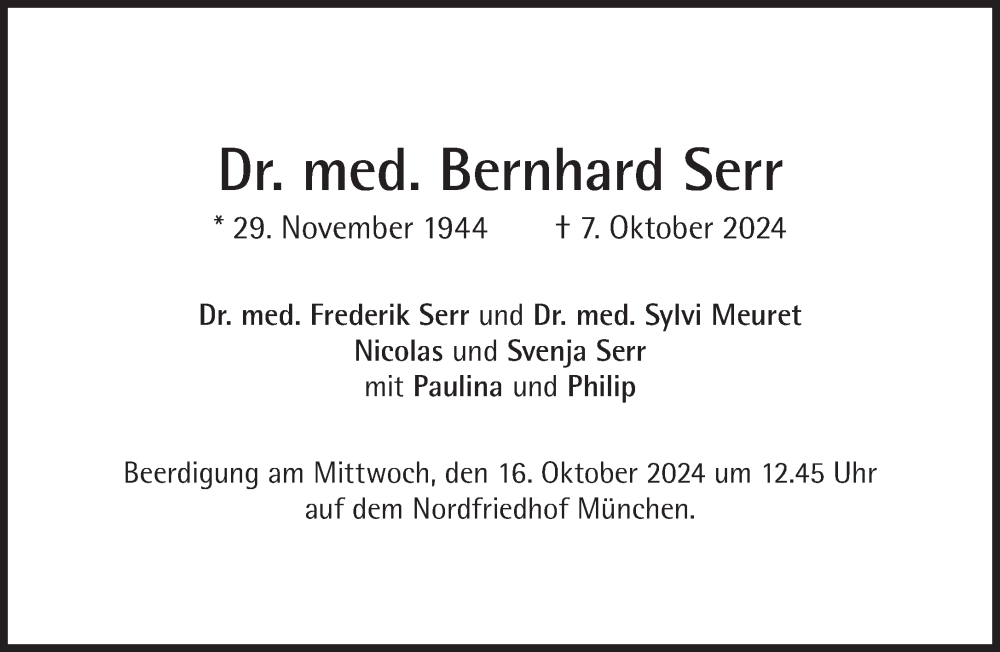 Dr. med. Bernhard Serr

* 29. November 1944 † 7. Oktober 2024

Dr. med. Frederik Serr und Dr. med. Sylvi Meuret
Nicolas und Svenja Serr
mit Paulina und Philip

Beerdigung am Mittwoch, den 16. Oktober 2024 um 12.45 Uhr auf dem Nordfriedhof München.